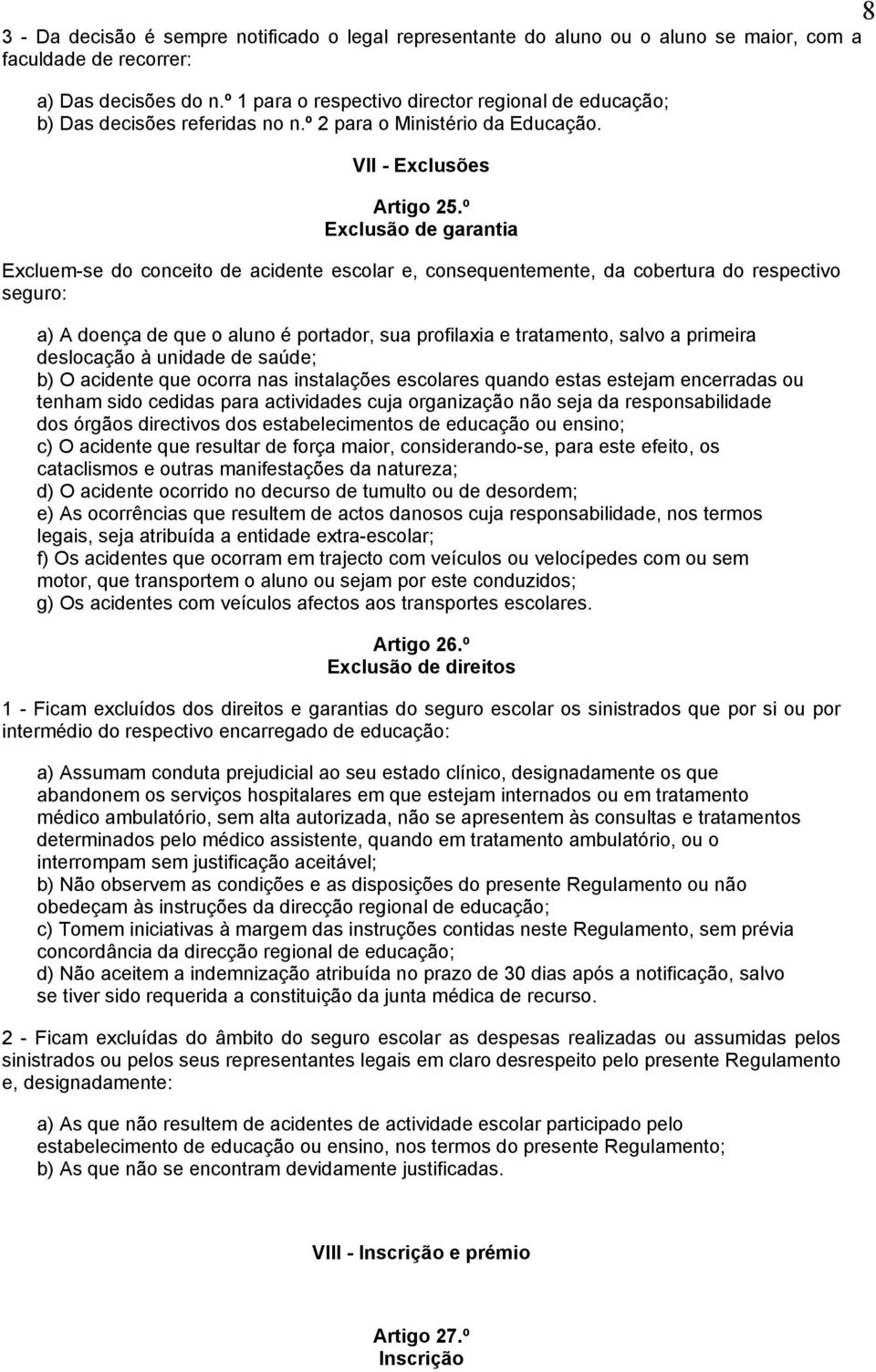 8

3 - Da decisão é sempre notificado o legal representante do aluno ou o aluno se maior, com a faculdade de recorrer:

a) Das decisões do n.º 1 para o respectivo director regional de educação;
b) Das decisões referidas no n.º 2 para o Ministério da Educação.

VII - Exclusões

Artigo 25.º
Exclusão de garantia

Excluem-se do conceito de acidente escolar e, consequentemente, da cobertura do respectivo seguro:

a) A doença de que o aluno é portador, sua profilaxia e tratamento, salvo a primeira deslocação à unidade de saúde;
b) O acidente que ocorra nas instalações escolares quando estas estejam encerradas ou tenham sido cedidas para actividades cuja organização não seja da responsabilidade dos órgãos directivos dos estabelecimentos de educação ou ensino;
c) O acidente que resultar de força maior, considerando-se, para este efeito, os cataclismos e outras manifestações da natureza;
d) O acidente ocorrido no decurso de tumulto ou de desordem;
e) As ocorrências que resultem de actos danosos cuja responsabilidade, nos termos legais, seja atribuída a entidade extra-escolar;
f) Os acidentes que ocorram em trajecto com veículos ou velocípedes com ou sem motor, que transportem o aluno ou sejam por este conduzidos;
g) Os acidentes com veículos afectos aos transportes escolares.

Artigo 26.º
Exclusão de direitos

1 - Ficam excluídos dos direitos e garantias do seguro escolar os sinistrados que por si ou por intermédio do respectivo encarregado de educação:

a) Assumam conduta prejudicial ao seu estado clínico, designadamente os que abandonem os serviços hospitalares em que estejam internados ou em tratamento médico ambulatório, sem alta autorizada, não se apresentem às consultas e tratamentos determinados pelo médico assistente, quando em tratamento ambulatório, ou o interrompam sem justificação aceitável;
b) Não observem as condições e as disposições do presente Regulamento ou não obedeçam às instruções da direcção regional de educação;
c) Tomem iniciativas à margem das instruções contidas neste Regulamento, sem prévia concordância da direcção regional de educação;
d) Não aceitem a indemnização atribuída no prazo de 30 dias após a notificação, salvo se tiver sido requerida a constituição da junta médica de recurso.

2 - Ficam excluídas do âmbito do seguro escolar as despesas realizadas ou assumidas pelos sinistrados ou pelos seus representantes legais em claro desrespeito pelo presente Regulamento e, designadamente:

a) As que não resultem de acidentes de actividade escolar participado pelo estabelecimento de educação ou ensino, nos termos do presente Regulamento;
b) As que não se encontram devidamente justificadas.

VIII - Inscrição e prémio

Artigo 27.º
Inscrição